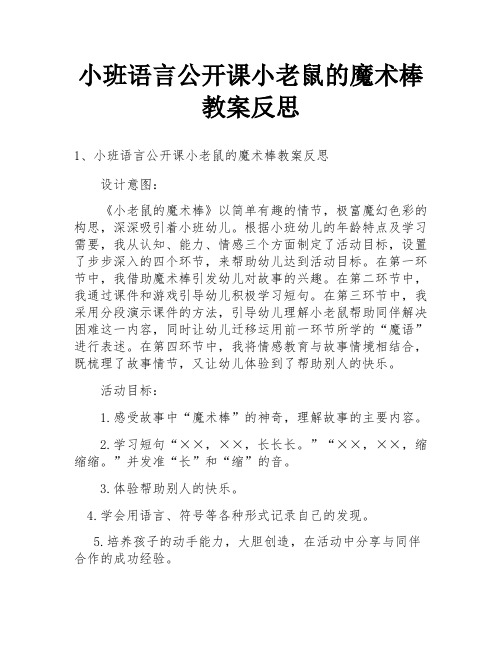 小班语言公开课小老鼠的魔术棒教案反思

1、小班语言公开课小老鼠的魔术棒教案反思

设计意图：

《小老鼠的魔术棒》以简单有趣的情节，极富魔幻色彩的构思，深深吸引着小班幼儿。根据小班幼儿的年龄特点及学习需要，我从认知、能力、情感三个方面制定了活动目标，设置了步步深入的四个环节，来帮助幼儿达到活动目标。在第一环节中，我借助魔术棒引发幼儿对故事的兴趣。在第二环节中，我通过课件和游戏引导幼儿积极学习短句。在第三环节中，我采用分段演示课件的方法，引导幼儿理解小老鼠帮助同伴解决困难这一内容，同时让幼儿迁移运用前一环节所学的“魔语”进行表述。在第四环节中，我将情感教育与故事情境相结合，既梳理了故事情节，又让幼儿体验到了帮助别人的快乐。

活动目标：

1.感受故事中“魔术棒”的神奇，理解故事的主要内容。

2.学习短句“××，××，长长长。”“××，××，缩缩缩。”并发准“长”和“缩”的音。

3.体验帮助别人的快乐。

4.学会用语言、符号等各种形式记录自己的发现。

5.培养孩子的动手能力，大胆创造，在活动中分享与同伴合作的成功经验。